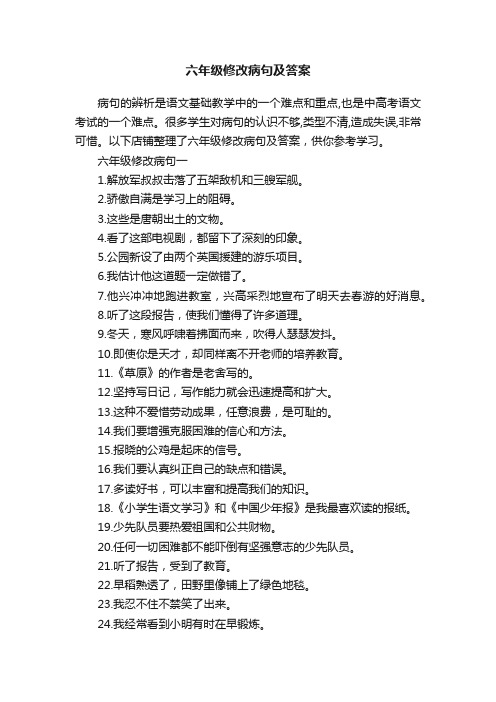 六年级修改病句及答案

病句的辨析是语文基础教学中的一个难点和重点,也是中高考语文考试的一个难点。很多学生对病句的认识不够,类型不清,造成失误,非常可惜。以下店铺整理了六年级修改病句及答案，供你参考学习。

六年级修改病句一

1.解放军叔叔击落了五架敌机和三艘军舰。

2.骄傲自满是学习上的阻碍。

3.这些是唐朝出土的文物。

4.看了这部电视剧，都留下了深刻的印象。

5.公园新设了由两个英国援建的游乐项目。

6.我估计他这道题一定做错了。

7.他兴冲冲地跑进教室，兴高采烈地宣布了明天去春游的好消息。

8.听了这段报告，使我们懂得了许多道理。

9.冬天，寒风呼啸着拂面而来，吹得人瑟瑟发抖。

10.即使你是天才，却同样离不开老师的培养教育。

11.《草原》的作者是老舍写的。

12.坚持写日记，写作能力就会迅速提高和扩大。

13.这种不爱惜劳动成果，任意浪费，是可耻的。

14.我们要增强克服困难的信心和方法。

15.报晓的公鸡是起床的信号。

16.我们要认真纠正自己的缺点和错误。

17.多读好书，可以丰富和提高我们的知识。

18.《小学生语文学习》和《中国少年报》是我最喜欢读的报纸。

19.少先队员要热爱祖国和公共财物。

20.任何一切困难都不能吓倒有坚强意志的少先队员。

21.听了报告，受到了教育。

22.早稻熟透了，田野里像铺上了绿色地毯。

23.我忍不住不禁笑了出来。

24.我经常看到小明有时在早锻炼。